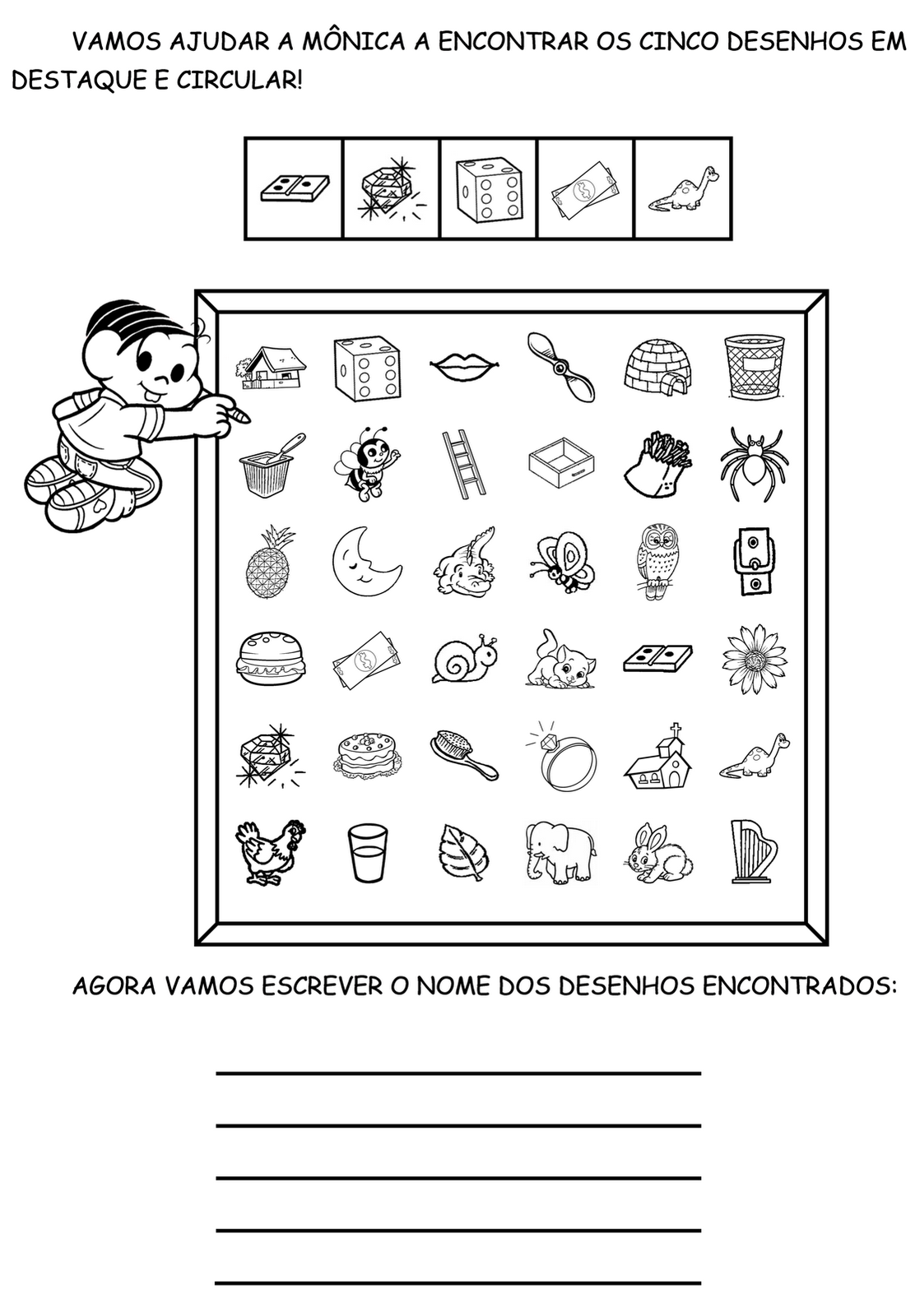 VAMOS AJUDAR A MÔNICA A ENCONTRAR OS CINCO DESENHOS EM DESTAQUE E CIRCULAR!

AGORA VAMOS ESCREVER O NOME DOS DESENHOS ENCONTRADOS:

____

____

____

____

____